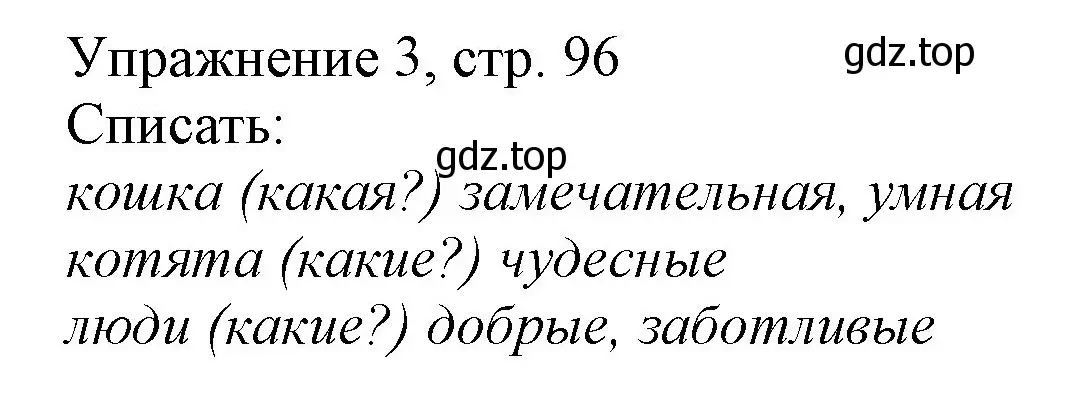 Упражнение 3, стр. 96
gdz.top
Списать:
gdz.top
кошка (какая?) замечательная, умная
котята (какие?) чудесные
люди (какие?) добрые, заботливые